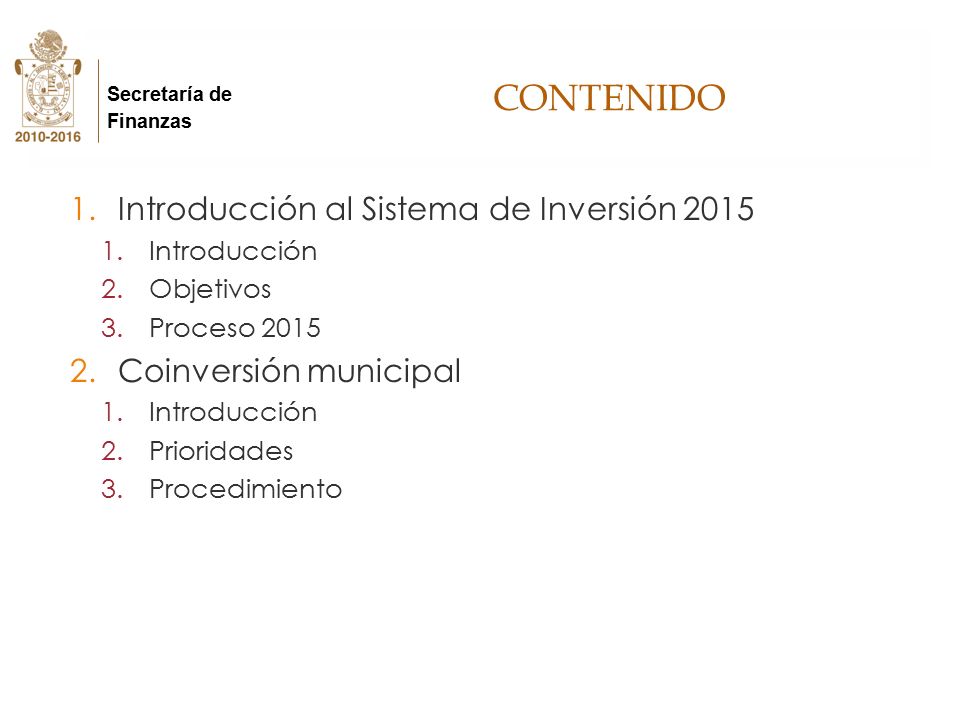 2010-2016

Secretaría de Finanzas

CONTENIDO

1. Introducción al Sistema de Inversión 2015
1. Introducción
2. Objetivos
3. Proceso 2015
2. Coinversión municipal
1. Introducción
2. Prioridades
3. Procedimiento